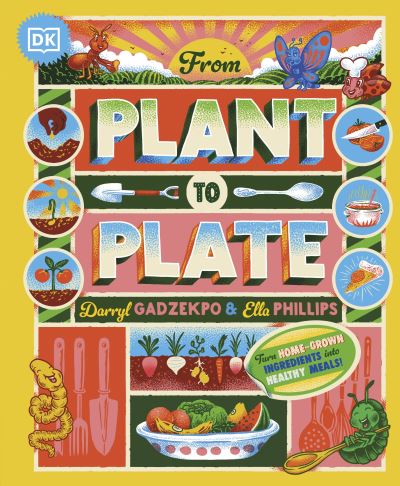 DK

From

PLANT

TO

PLATE

Darryl GADZEKPO & Ella PHILLIPS

Turn HOME-GROWN INGREDIENTS into HEALTHY MEALS!